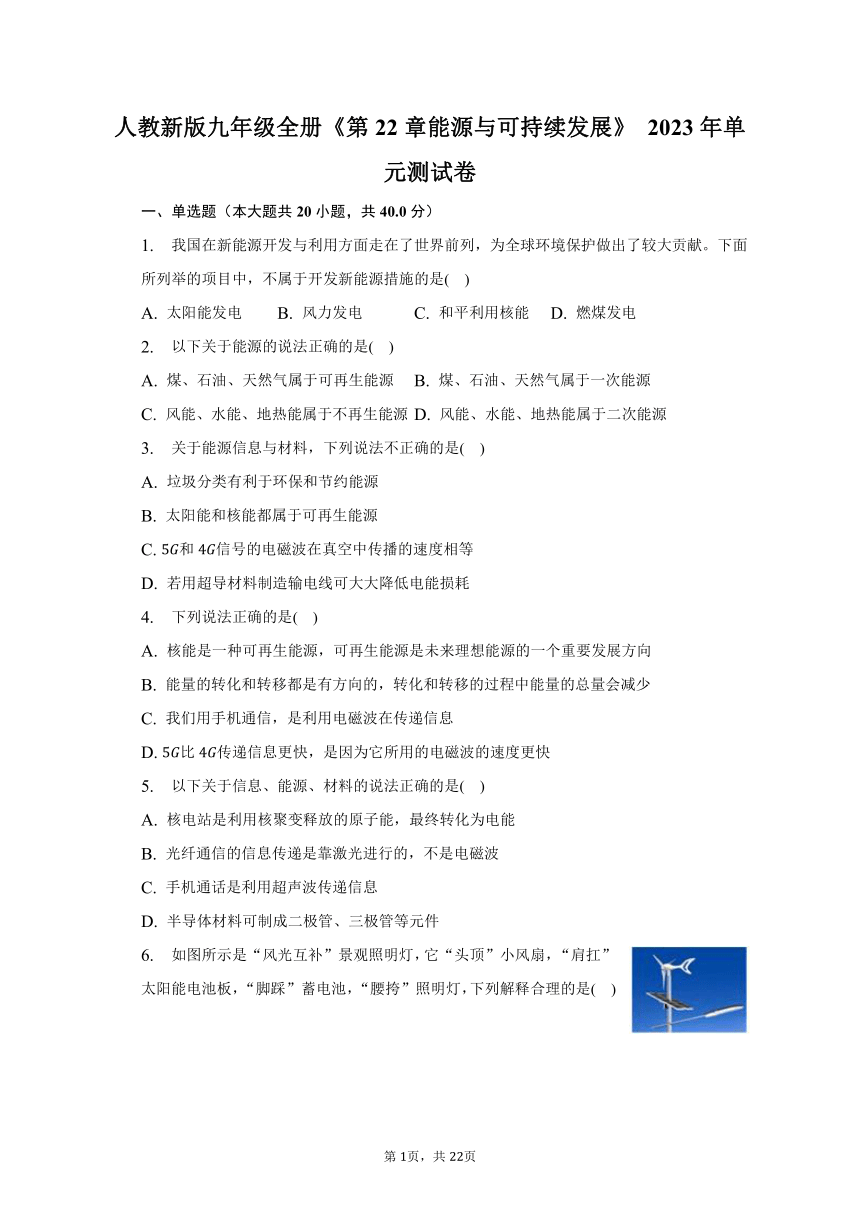 人教新版九年级全册《第 22 章能源与可持续发展》 2023 年单元测试卷

一、单选题（本大题共 20 小题，共 40.0 分）

1.  我国在新能源开发与利用方面走在了世界前列，为全球环境保护做出了较大贡献。下面所列举的项目中，不属于开发新能源措施的是(    )

A. 太阳能发电  B. 风力发电  C. 和平利用核能  D. 燃煤发电

2.  以下关于能源的说法正确的是(    )

A. 煤、石油、天然气属于可再生能源  B. 煤、石油、天然气属于一次能源

C. 风能、水能、地热能属于不再生能源  D. 风能、水能、地热能属于二次能源

3.  关于能源信息与材料，下列说法不正确的是(    )

A. 垃圾分类有利于环保和节约能源

B. 太阳能和核能都属于可再生能源

C. $5G$和 $4G$信号的电磁波在真空中传播的速度相等

D. 若用超导材料制造输电线可大大降低电能损耗

4.  下列说法正确的是(    )

A. 核能是一种可再生能源，可再生能源是未来理想能源的一个重要发展方向

B. 能量的转化和转移都是有方向的，转化和转移的过程中能量的总量会减少

C. 我们用手机通信，是利用电磁波在传递信息

D. $5G$比 $4G$传递信息更快，是因为它所用的电磁波的速度更快

5.  以下关于信息、能源、材料的说法正确的是(    )

A. 核电站是利用核聚变释放的原子能，最终转化为电能

B. 光纤通信的信息传递是靠激光进行的，不是电磁波

C. 手机通话是利用超声波传递信息

D. 半导体材料可制成二极管、三极管等元件

6.  如图所示是“风光互补”景观照明灯，它“头顶”小风扇，“肩扛”太阳能电池板，“脚踩”蓄电池，“腰挎”照明灯，下列解释合理的是(    )

第 1页，共 22页